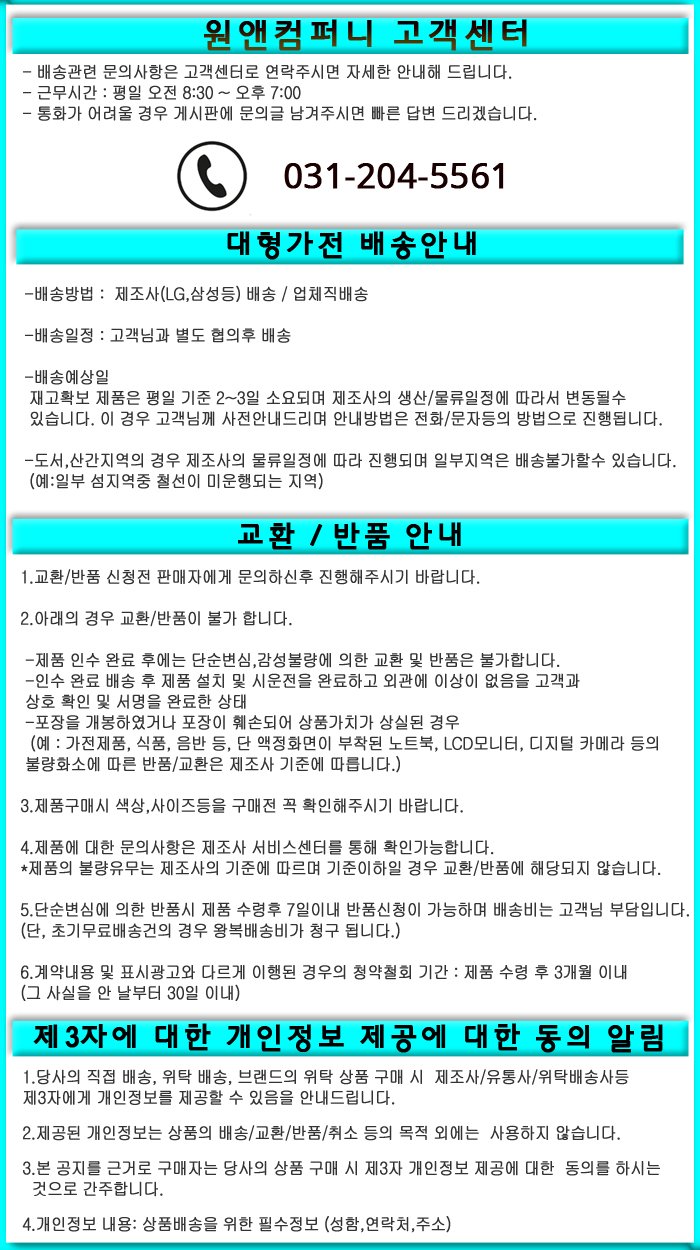 원앤컴퍼니 고객센터

- 배송관련 문의사항은 고객센터로 연락주시면 자세한 안내해 드립니다.
- 근무시간 : 평일 오전 8:30 ~ 오후 7:00
- 통화가 어려울 경우 게시판에 문의글 남겨주시면 빠른 답변 드리겠습니다.

031-204-5561

대형가전 배송안내

-배송방법 : 제조사(LG,삼성등) 배송 / 업체직배송

-배송일정 : 고객님과 별도 협의후 배송

-배송예상일
재고확보 제품은 평일 기준 2~3일 소요되며 제조사의 생산/물류일정에 따라서 변동될수 있습니다. 이 경우 고객님께 사전안내드리며 안내방법은 전화/문자등의 방법으로 진행됩니다.

-도서,산간지역의 경우 제조사의 물류일정에 따라 진행되며 일부지역은 배송불가할수 있습니다.
(예:일부 섬지역중 철선이 미운행되는 지역)

교환 / 반품 안내

1.교환/반품 신청전 판매자에게 문의하신후 진행해주시기 바랍니다.

2.아래의 경우 교환/반품이 불가 합니다.

-제품 인수 완료 후에는 단순변심,감성불량에 의한 교환 및 반품은 불가합니다.
-인수 완료 배송 후 제품 설치 및 시운전을 완료하고 외관에 이상이 없음을 고객과 상호 확인 및 서명을 완료한 상태
-포장을 개봉하였거나 포장이 훼손되어 상품가치가 상실된 경우
(예 : 가전제품, 식품, 음반 등, 단 액정화면이 부착된 노트북, LCD모니터, 디지털 카메라 등의 불량화소에 따른 반품/교환은 제조사 기준에 따릅니다.)

3.제품구매시 색상,사이즈등을 구매전 꼭 확인해주시기 바랍니다.

4.제품에 대한 문의사항은 제조사 서비스센터를 통해 확인가능합니다.
*제품의 불량유무는 제조사의 기준에 따르며 기준이하일 경우 교환/반품에 해당되지 않습니다.

5.단순변심에 의한 반품시 제품 수령후 7일이내 반품신청이 가능하며 배송비는 고객님 부담입니다.
(단, 초기무료배송건의 경우 왕복배송비가 청구 됩니다.)

6.계약내용 및 표시광고와 다르게 이행된 경우의 청약철회 기간 : 제품 수령 후 3개월 이내
(그 사실을 안 날부터 30일 이내)

제3자에 대한 개인정보 제공에 대한 동의 알림

1.당사의 직접 배송, 위탁 배송, 브랜드의 위탁 상품 구매 시 제조사/유통사/위탁배송사등 제3자에게 개인정보를 제공할 수 있음을 안내드립니다.

2.제공된 개인정보는 상품의 배송/교환/반품/취소 등의 목적 외에는 사용하지 않습니다.

3.본 공지를 근거로 구매자는 당사의 상품 구매 시 제3자 개인정보 제공에 대한 동의를 하시는 것으로 간주합니다.

4.개인정보 내용: 상품배송을 위한 필수정보 (성함,연락처,주소)